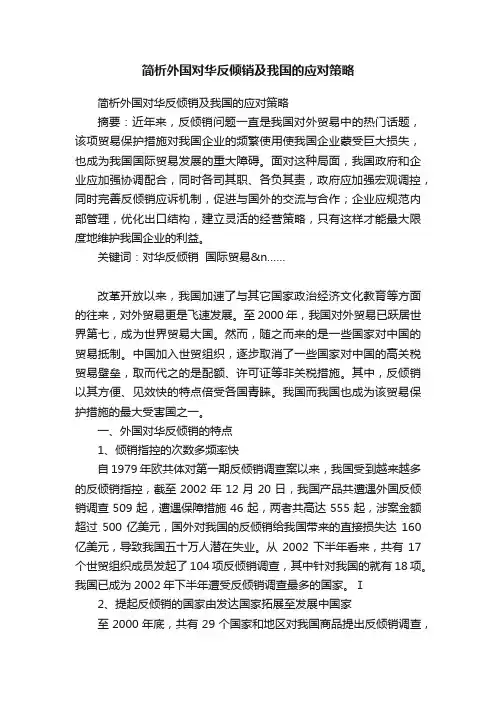 简析外国对华反倾销及我国的应对策略

简析外国对华反倾销及我国的应对策略

摘要：近年来，反倾销问题一直是我国对外贸易中的热门话题，该项贸易保护措施对我国企业的频繁使用使我国企业蒙受巨大损失，也成为我国国际贸易发展的重大障碍。面对这种局面，我国政府和企业应加强协调配合，同时各司其职、各负其责，政府应加强宏观调控，同时完善反倾销应诉机制，促进与国外的交流与合作；企业应规范内部管理，优化出口结构，建立灵活的经营策略，只有这样才能最大限度地维护我国企业的利益。

关键词：对华反倾销 国际贸易&n......

改革开放以来，我国加速了与其它国家政治经济文化教育等方面的往来，对外贸易更是飞速发展。至 2000 年，我国对外贸易已跃居世界第七，成为世界贸易大国。然而，随之而来的是一些国家对中国的贸易抵制。中国加入世贸组织，逐步取消了一些国家对中国的高关税贸易壁垒，取而代之的是配额、许可证等非关税措施。其中，反倾销以其方便、见效快的特点倍受各国青睐。我国而我国也成为该贸易保护措施的最大受害国之一。

一、外国对华反倾销的特点

1、倾销指控的次数多频率快

自 1979 年欧共体对第一期反倾销调查案以来，我国受到越来越多的反倾销指控，截至 2002 年 12 月 20 日，我国产品共遭遇外国反倾销调查 509 起，遭遇保障措施 46 起，两者共高达 555 起，涉案金额超过 500 亿美元，国外对我国的反倾销给我国带来的直接损失达 160 亿美元，导致我国五十万人潜在失业。从 2002 下半年看来，共有 17 个世贸组织成员发起了 104 项反倾销调查，其中针对我国的就有 18 项。我国已成为 2002 年下半年遭受反倾销调查最多的国家。 I

2、提起反倾销的国家由发达国家拓展至发展中国家

至 2000 年底，共有 29 个国家和地区对我国商品提出反倾销调查，